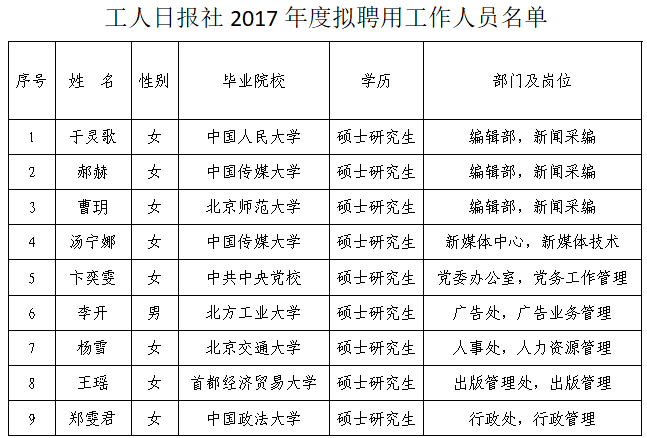 工人日报社 2017 年度拟聘用工作人员名单

| 序号 | 姓　名 | 性别 | 毕业院校 | 学历 | 部门及岗位 |
|---|---|---|---|---|---|
| 1 | 于灵歌 | 女 | 中国人民大学 | 硕士研究生 | 编辑部，新闻采编 |
| 2 | 郝赫 | 女 | 中国传媒大学 | 硕士研究生 | 编辑部，新闻采编 |
| 3 | 曹玥 | 女 | 北京师范大学 | 硕士研究生 | 编辑部，新闻采编 |
| 4 | 汤宁娜 | 女 | 中国传媒大学 | 硕士研究生 | 新媒体中心，新媒体技术 |
| 5 | 卞奕雯 | 女 | 中共中央党校 | 硕士研究生 | 党委办公室，党务工作管理 |
| 6 | 李开 | 男 | 北方工业大学 | 硕士研究生 | 广告处，广告业务管理 |
| 7 | 杨雪 | 女 | 北京交通大学 | 硕士研究生 | 人事处，人力资源管理 |
| 8 | 王瑶 | 女 | 首都经济贸易大学 | 硕士研究生 | 出版管理处，出版管理 |
| 9 | 郑雯君 | 女 | 中国政法大学 | 硕士研究生 | 行政处，行政管理 |